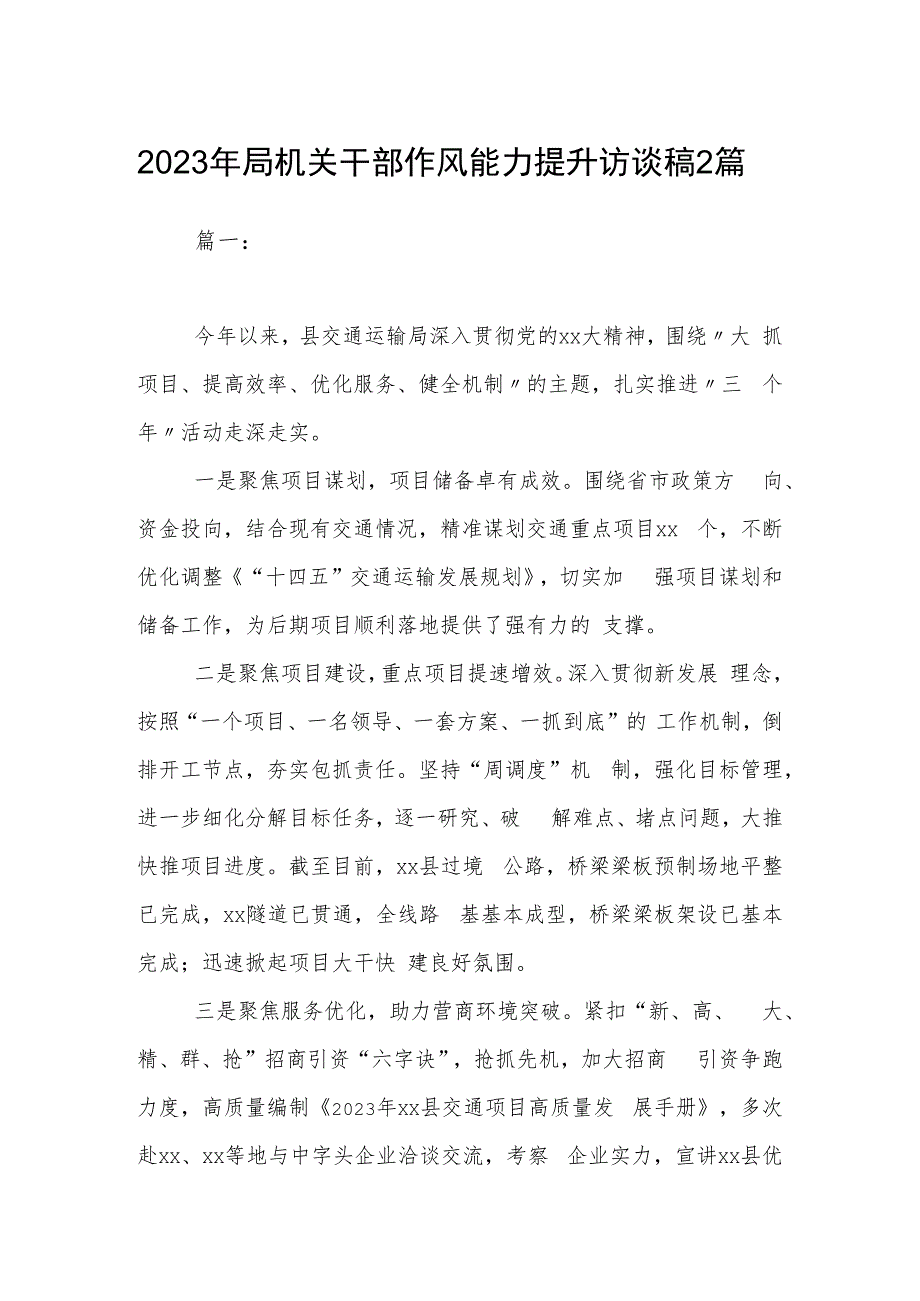 2023年局机关干部作风能力提升访谈稿2篇

篇一：

今年以来，县交通运输局深入贯彻党的xx大精神，围绕〃大 抓项目、提高效率、优化服务、健全机制〃的主题，扎实推进〃三 个年〃活动走深走实。

一是聚焦项目谋划，项目储备卓有成效。围绕省市政策方 向、资金投向，结合现有交通情况，精准谋划交通重点项目xx 个，不断优化调整《“十四五”交通运输发展规划》，切实加 强项目谋划和储备工作，为后期项目顺利落地提供了强有力的 支撑。

二是聚焦项目建设，重点项目提速增效。深入贯彻新发展 理念，按照“一个项目、一名领导、一套方案、一抓到底”的 工作机制，倒排开工节点，夯实包抓责任。坚持“周调度”机 制，强化目标管理，进一步细化分解目标任务，逐一研究、破 解难点、堵点问题，大推快推项目进度。截至目前，xx县过境 公路，桥梁梁板预制场地平整已完成，xx隧道已贯通，全线路 基基本成型，桥梁梁板架设已基本完成；迅速掀起项目大干快 建良好氛围。

三是聚焦服务优化，助力营商环境突破。紧扣“新、高、 大、精、群、抢”招商引资“六字诀”，抢抓先机，加大招商 引资争跑力度，高质量编制《2023年xx县交通项目高质量发 展手册》，多次赴xx、xx等地与中字头企业洽谈交流，考察 企业实力，宣讲xx县优